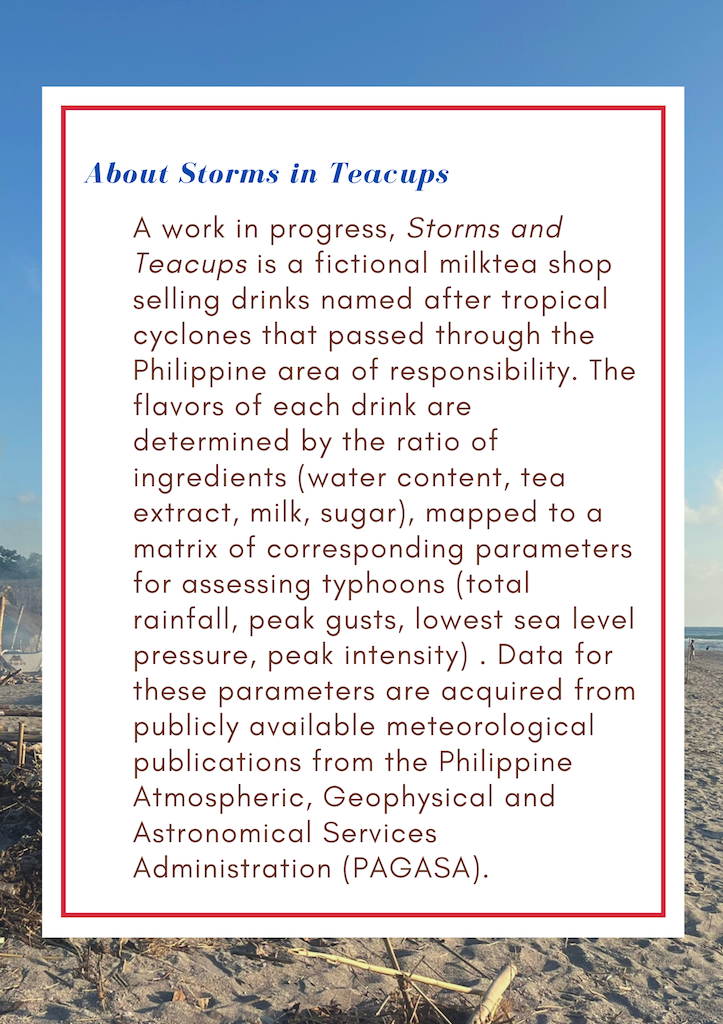 About Storms in Teacups

A work in progress, Storms and Teacups is a fictional milktea shop selling drinks named after tropical cyclones that passed through the Philippine area of responsibility. The flavors of each drink are determined by the ratio of ingredients (water content, tea extract, milk, sugar), mapped to a matrix of corresponding parameters for assessing typhoons (total rainfall, peak gusts, lowest sea level pressure, peak intensity) . Data for these parameters are acquired from publicly available meteorological publications from the Philippine Atmospheric, Geophysical and Astronomical Services Administration (PAGASA).